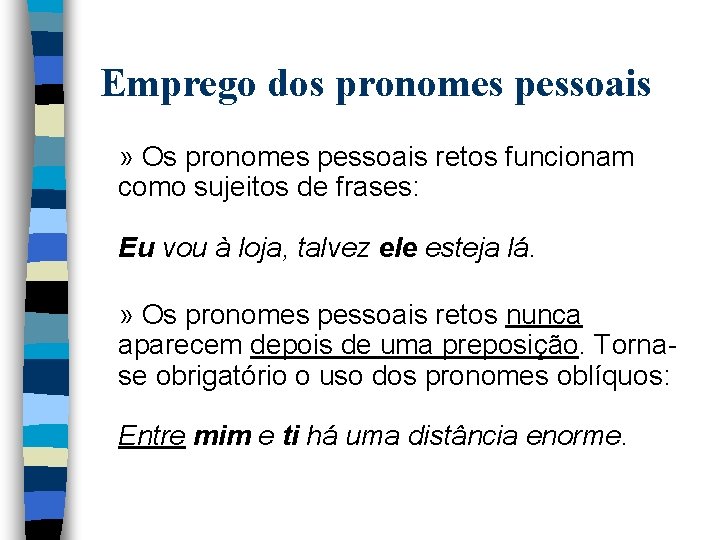 Emprego dos pronomes pessoais

» Os pronomes pessoais retos funcionam como sujeitos de frases:

Eu vou à loja, talvez ele esteja lá.

» Os pronomes pessoais retos nunca aparecem depois de uma preposição. Torna-se obrigatório o uso dos pronomes oblíquos:

Entre mim e ti há uma distância enorme.